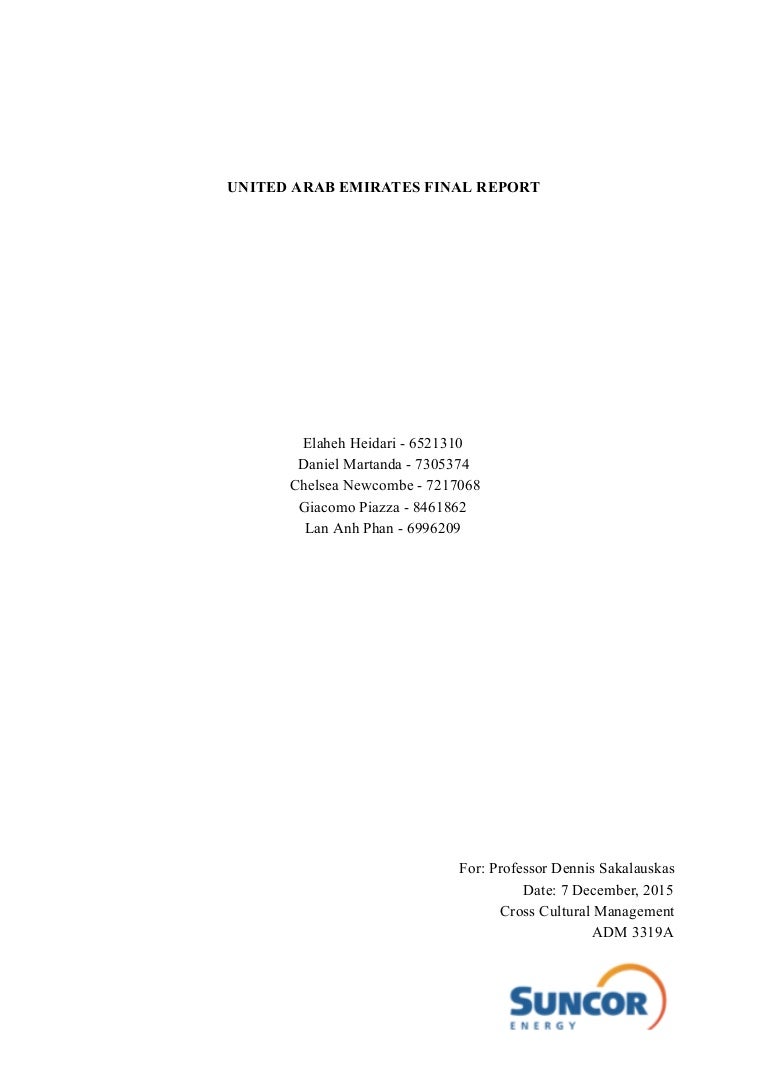 UNITED ARAB EMIRATES FINAL REPORT

Elaheh Heidari - 6521310
Daniel Martanda - 7305374
Chelsea Newcombe - 7217068
Giacomo Piazza - 8461862
Lan Anh Phan - 6996209

For: Professor Dennis Sakalauskas
Date: 7 December, 2015
Cross Cultural Management
ADM 3319A

SUNCOR
ENERGY